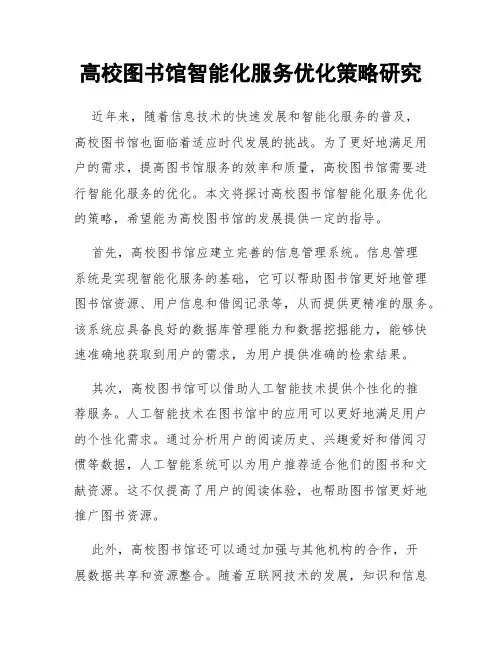 高校图书馆智能化服务优化策略研究

近年来，随着信息技术的快速发展和智能化服务的普及，高校图书馆也面临着适应时代发展的挑战。为了更好地满足用户的需求，提高图书馆服务的效率和质量，高校图书馆需要进行智能化服务的优化。本文将探讨高校图书馆智能化服务优化的策略，希望能为高校图书馆的发展提供一定的指导。

首先，高校图书馆应建立完善的信息管理系统。信息管理系统是实现智能化服务的基础，它可以帮助图书馆更好地管理图书馆资源、用户信息和借阅记录等，从而提供更精准的服务。该系统应具备良好的数据库管理能力和数据挖掘能力，能够快速准确地获取到用户的需求，为用户提供准确的检索结果。

其次，高校图书馆可以借助人工智能技术提供个性化的推荐服务。人工智能技术在图书馆中的应用可以更好地满足用户的个性化需求。通过分析用户的阅读历史、兴趣爱好和借阅习惯等数据，人工智能系统可以为用户推荐适合他们的图书和文献资源。这不仅提高了用户的阅读体验，也帮助图书馆更好地推广图书资源。

此外，高校图书馆还可以通过加强与其他机构的合作，开展数据共享和资源整合。随着互联网技术的发展，知识和信息